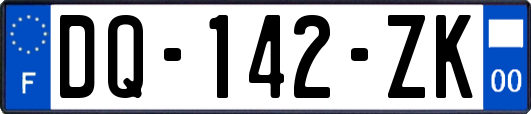 F

DQ-142-ZK

00